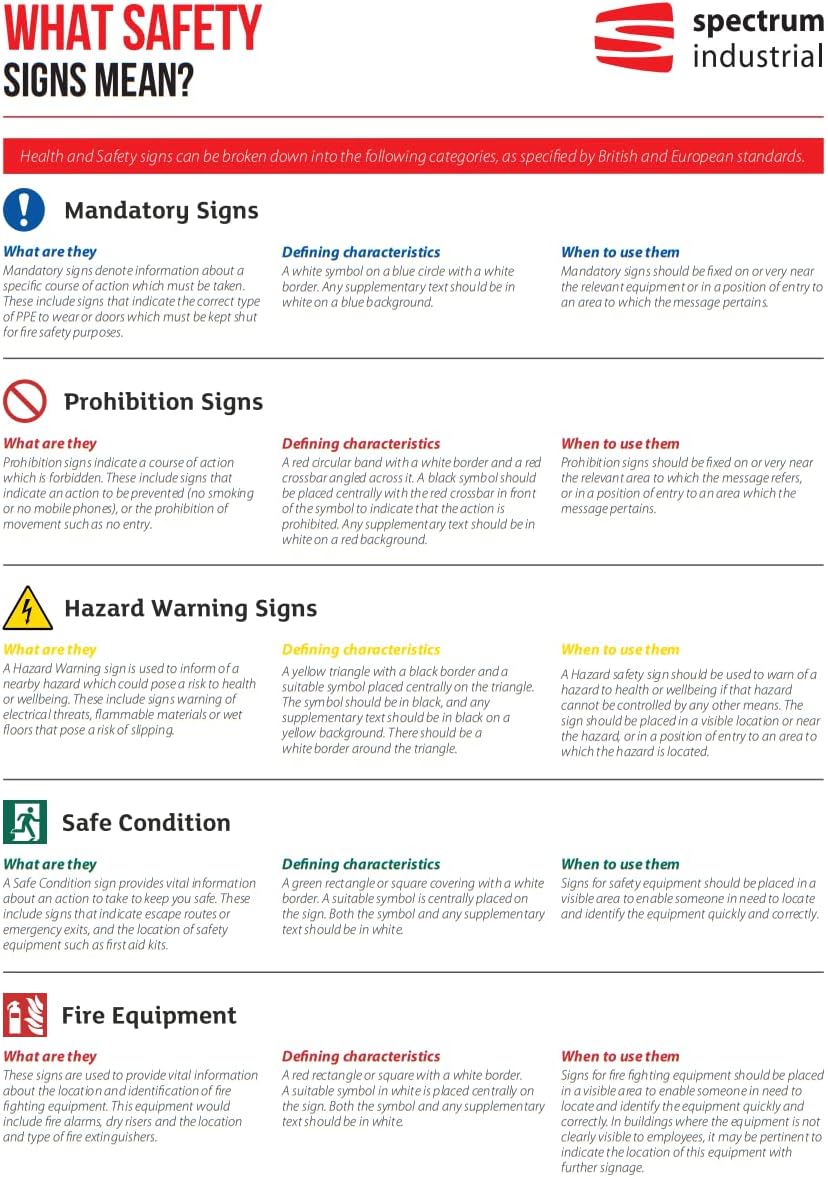 WHAT SAFETY SIGNS MEAN?

spectrum industrial

Health and Safety signs can be broken down into the following categories, as specified by British and European standards.

Mandatory Signs

What are they
Mandatory signs denote information about a specific course of action which must be taken. These include signs that indicate the correct type of PPE to wear or doors which must be kept shut for fire safety purposes.

Defining characteristics
A white symbol on a blue circle with a white border. Any supplementary text should be in white on a blue background.

When to use them
Mandatory signs should be fixed on or very near the relevant equipment or in a position of entry to an area to which the message pertains.

Prohibition Signs

What are they
Prohibition signs indicate a course of action which is forbidden. These include signs that indicate an action to be prevented (no smoking or no mobile phones), or the prohibition of movement such as no entry.

Defining characteristics
A red circular band with a white border and a red crossbar angled across it. A black symbol should be placed centrally with the red crossbar in front of the symbol to indicate that the action is prohibited. Any supplementary text should be in white on a red background.

When to use them
Prohibition signs should be fixed on or very near the relevant area to which the message refers, or in a position of entry to an area which the message pertains.

Hazard Warning Signs

What are they
A Hazard Warning sign is used to inform of a nearby hazard which could pose a risk to health or wellbeing. These include signs warning of electrical threats, flammable materials or wet floors that pose a risk of slipping.

Defining characteristics
A yellow triangle with a black border and a suitable symbol placed centrally on the triangle. The symbol should be in black, and any supplementary text should be in black on a yellow background. There should be a white border around the triangle.

When to use them
A Hazard safety sign should be used to warn of a hazard to health or wellbeing if that hazard cannot be controlled by any other means. The sign should be placed in a visible location or near the hazard, or in a position of entry to an area to which the hazard is located.

Safe Condition

What are they
A Safe Condition sign provides vital information about an action to take to keep you safe. These include signs that indicate escape routes or emergency exits, and the location of safety equipment such as first aid kits.

Defining characteristics
A green rectangle or square covering with a white border. A suitable symbol is centrally placed on the sign. Both the symbol and any supplementary text should be in white.

When to use them
Signs for safety equipment should be placed in a visible area to enable someone in need to locate and identify the equipment quickly and correctly.

Fire Equipment

What are they
These signs are used to provide vital information about the location and identification of fire fighting equipment. This equipment would include fire alarms, dry risers and the location and type of fire extinguishers.

Defining characteristics
A red rectangle or square with a white border. A suitable symbol in white is placed centrally on the sign. Both the symbol and any supplementary text should be in white.

When to use them
Signs for fire fighting equipment should be placed in a visible area to enable someone in need to locate and identify the equipment quickly and correctly. In buildings where the equipment is not clearly visible to employees, it may be pertinent to indicate the location of this equipment with further signage.